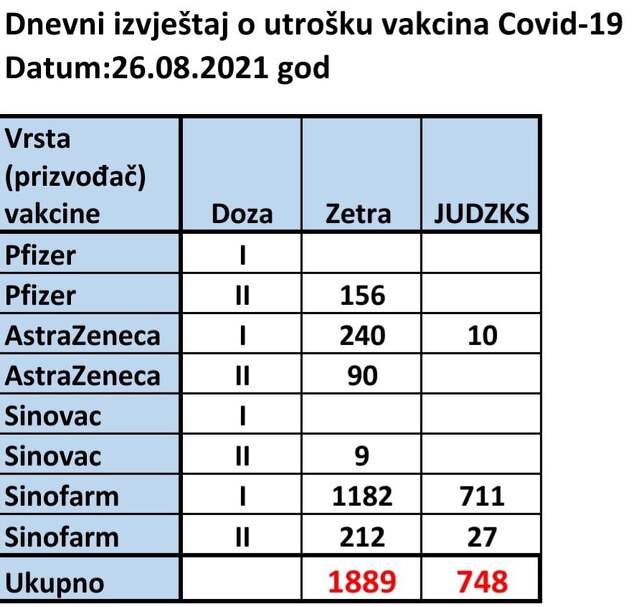 Dnevni izvještaj o utrošku vakcina Covid-19
Datum:26.08.2021 god

| Vrsta (prizvođač) vakcine | Doza | Zetra | JUDZKS |
|---|---|---|---|
| Pfizer | I | | |
| Pfizer | II | 156 | |
| AstraZeneca | I | 240 | 10 |
| AstraZeneca | II | 90 | |
| Sinovac | I | | |
| Sinovac | II | 9 | |
| Sinofarm | I | 1182 | 711 |
| Sinofarm | II | 212 | 27 |
| Ukupno | | 1889 | 748 |